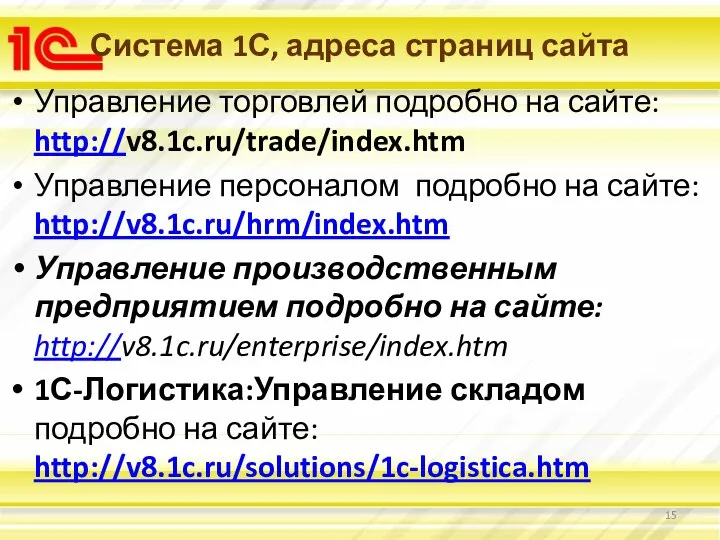 1С Система 1С, адреса страниц сайта

• Управление торговлей подробно на сайте: http://v8.1c.ru/trade/index.htm

• Управление персоналом подробно на сайте: http://v8.1c.ru/hrm/index.htm

• Управление производственным предприятием подробно на сайте: http://v8.1c.ru/enterprise/index.htm

• 1С-Логистика:Управление складом подробно на сайте: http://v8.1c.ru/solutions/1c-logistica.htm

15